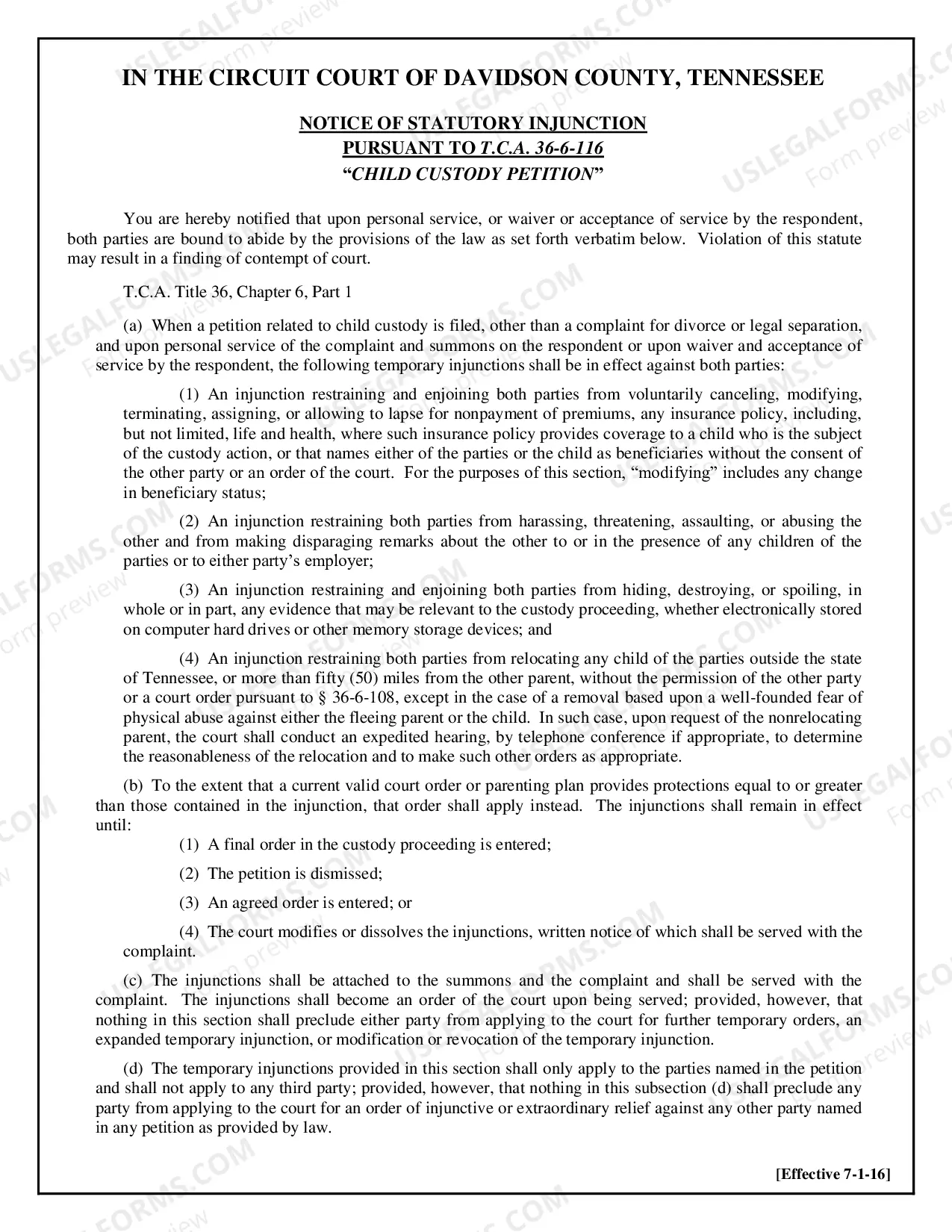 IN THE CIRCUIT COURT OF DAVIDSON COUNTY, TENNESSEE

NOTICE OF STATUTORY INJUNCTION
PURSUANT TO T.C.A. 36-6-116
"CHILD CUSTODY PETITION"

You are hereby notified that upon personal service, or waiver or acceptance of service by the respondent, both parties are bound to abide by the provisions of the law as set forth verbatim below. Violation of this statute may result in a finding of contempt of court.

T.C.A. Title 36, Chapter 6, Part 1

(a) When a petition related to child custody is filed, other than a complaint for divorce or legal separation, and upon personal service of the complaint and summons on the respondent or upon waiver and acceptance of service by the respondent, the following temporary injunctions shall be in effect against both parties:

(1) An injunction restraining and enjoining both parties from voluntarily canceling, modifying, terminating, assigning, or allowing to lapse for nonpayment of premiums, any insurance policy, including, but not limited, life and health, where such insurance policy provides coverage to a child who is the subject of the custody action, or that names either of the parties or the child as beneficiaries without the consent of the other party or an order of the court. For the purposes of this section, "modifying" includes any change in beneficiary status;

(2) An injunction restraining both parties from harassing, threatening, assaulting, or abusing the other and from making disparaging remarks about the other to or in the presence of any children of the parties or to either party's employer;

(3) An injunction restraining and enjoining both parties from hiding, destroying, or spoiling, in whole or in part, any evidence that may be relevant to the custody proceeding, whether electronically stored on computer hard drives or other memory storage devices; and

(4) An injunction restraining both parties from relocating any child of the parties outside the state of Tennessee, or more than fifty (50) miles from the other parent, without the permission of the other party or a court order pursuant to § 36-6-108, except in the case of a removal based upon a well-founded fear of physical abuse against either the fleeing parent or the child. In such case, upon request of the nonrelocating parent, the court shall conduct an expedited hearing, by telephone conference if appropriate, to determine the reasonableness of the relocation and to make such other orders as appropriate.

(b) To the extent that a current valid court order or parenting plan provides protections equal to or greater than those contained in the injunction, that order shall apply instead. The injunctions shall remain in effect until:

(1) A final order in the custody proceeding is entered;

(2) The petition is dismissed;

(3) An agreed order is entered; or

(4) The court modifies or dissolves the injunctions, written notice of which shall be served with the complaint.

(c) The injunctions shall be attached to the summons and the complaint and shall be served with the complaint. The injunctions shall become an order of the court upon being served; provided, however, that nothing in this section shall preclude either party from applying to the court for further temporary orders, an expanded temporary injunction, or modification or revocation of the temporary injunction.

(d) The temporary injunctions provided in this section shall only apply to the parties named in the petition and shall not apply to any third party; provided, however, that nothing in this subsection (d) shall preclude any party from applying to the court for an order of injunctive or extraordinary relief against any other party named in any petition as provided by law.

[Effective 7-1-16]

USLEGALFORMS.COM Form preview